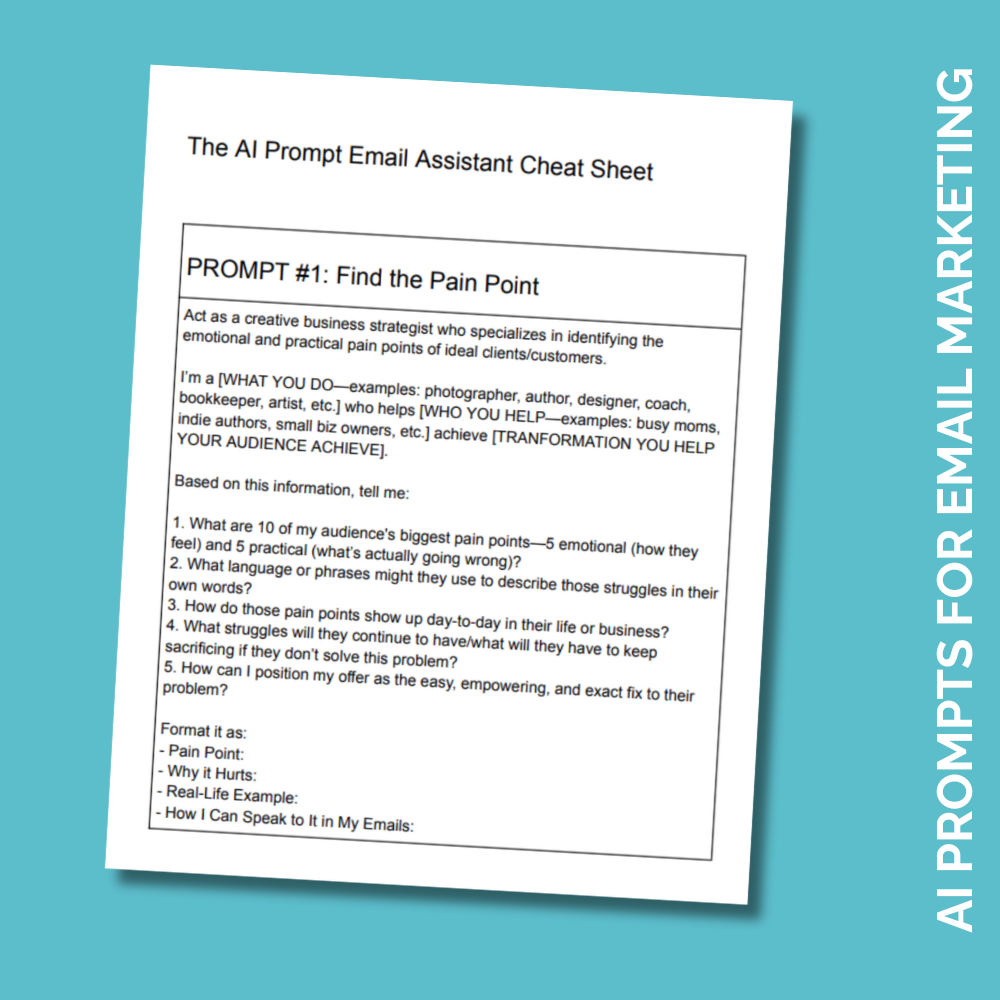 The AI Prompt Email Assistant Cheat Sheet

PROMPT #1: Find the Pain Point

Act as a creative business strategist who specializes in identifying the emotional and practical pain points of ideal clients/customers.

I'm a [WHAT YOU DO—examples: photographer, author, designer, coach, bookkeeper, artist, etc.] who helps [WHO YOU HELP—examples: busy moms, indie authors, small biz owners, etc.] achieve [TRANFORMATION YOU HELP YOUR AUDIENCE ACHIEVE].

Based on this information, tell me:

1. What are 10 of my audience's biggest pain points—5 emotional (how they feel) and 5 practical (what's actually going wrong)?
2. What language or phrases might they use to describe those struggles in their own words?
3. How do those pain points show up day-to-day in their life or business?
4. What struggles will they continue to have/what will they have to keep sacrificing if they don't solve this problem?
5. How can I position my offer as the easy, empowering, and exact fix to their problem?

Format it as:
- Pain Point:
- Why it Hurts:
- Real-Life Example:
- How I Can Speak to It in My Emails:

AI PROMPTS FOR EMAIL MARKETING